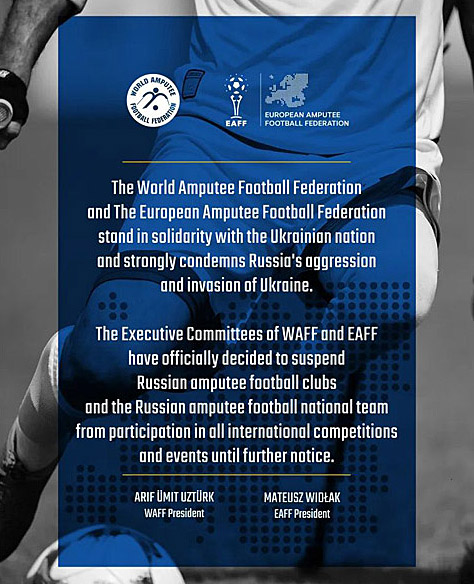 WORLD AMPUTEE FOOTBALL FEDERATION

EAFF

EUROPEAN AMPUTEE FOOTBALL FEDERATION

The World Amputee Football Federation and The European Amputee Football Federation stand in solidarity with the Ukrainian nation and strongly condemns Russia's aggression and invasion of Ukraine.

The Executive Committees of WAFF and EAFF have officially decided to suspend Russian amputee football clubs and the Russian amputee football national team from participation in all international competitions and events until further notice.

ARIF ÜMIT UZTÜRK
WAFF President

MATEUSZ WIDŁAK
EAFF President